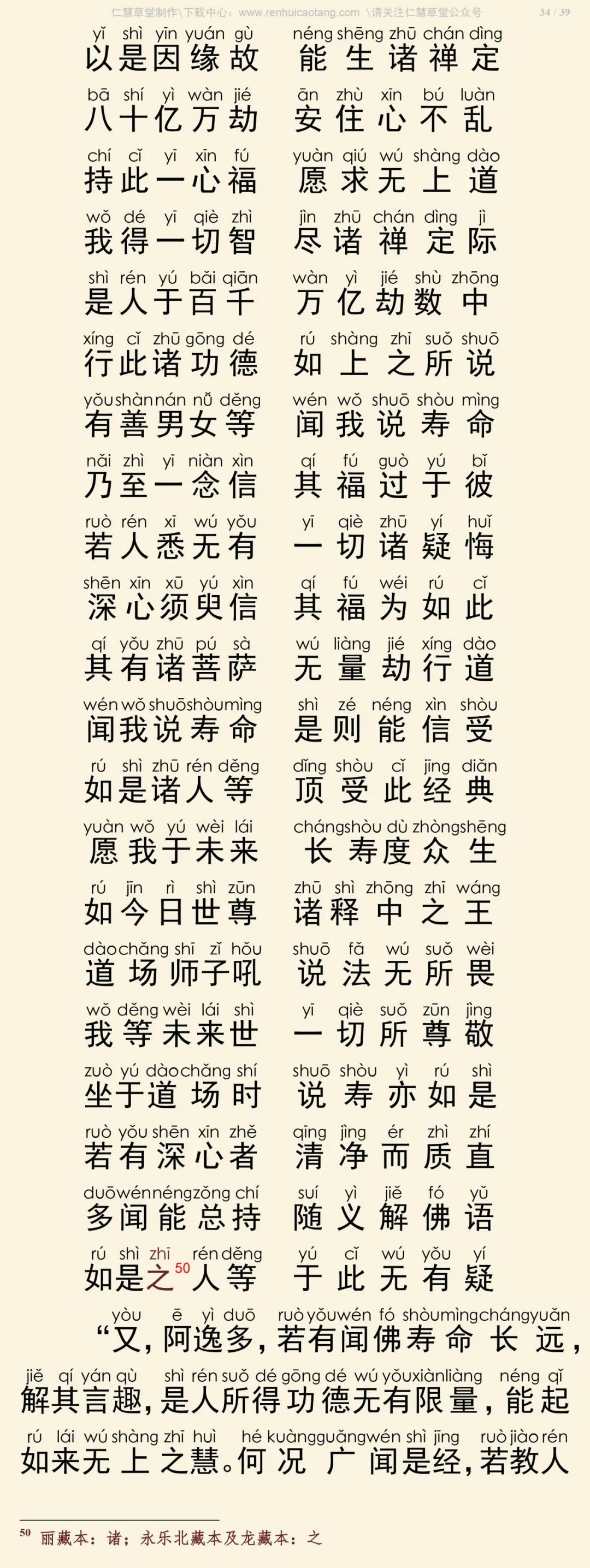 仁慧草堂制作\下载中心：www.renhuicaotang.com \请关注仁慧草堂公众号　34 / 39

yǐ shì yīn yuán gù　néng shēng zhū chán dìng
以是因缘故　能生诸禅定

bā shí yì wàn jié　ān zhù xīn bú luàn
八十亿万劫　安住心不乱

chí cǐ yī xīn fú　yuàn qiú wú shàng dào
持此一心福　愿求无上道

wǒ dé yī qiè zhì　jìn zhū chán dìng jì
我得一切智　尽诸禅定际

shì rén yú bǎi qiān　wàn yì jié shù zhōng
是人于百千　万亿劫数中

xíng cǐ zhū gōng dé　rú shàng zhī suǒ shuō
行此诸功德　如上之所说

yǒu shàn nán nǚ děng　wén wǒ shuō shòu mìng
有善男女等　闻我说寿命

nǎi zhì yī niàn xìn　qí fú guò yú bǐ
乃至一念信　其福过于彼

ruò rén xī wú yǒu　yī qiè zhū yí huǐ
若人悉无有　一切诸疑悔

shēn xīn xū yú xìn　qí fú wéi rú cǐ
深心须臾信　其福为如此

qí yǒu zhū pú sà　wú liàng jié xíng dào
其有诸菩萨　无量劫行道

wén wǒ shuō shòu mìng　shì zé néng xìn shòu
闻我说寿命　是则能信受

rú shì zhū rén děng　dǐng shòu cǐ jīng diǎn
如是诸人等　顶受此经典

yuàn wǒ yú wèi lái　cháng shòu dù zhòng shēng
愿我于未来　长寿度众生

rú jīn rì shì zūn　zhū shì zhōng zhī wáng
如今日世尊　诸释中之王

dào chǎng shī zǐ hǒu　shuō fǎ wú suǒ wèi
道场师子吼　说法无所畏

wǒ děng wèi lái shì　yī qiè suǒ zūn jìng
我等未来世　一切所尊敬

zuò yú dào chǎng shí　shuō shòu yì rú shì
坐于道场时　说寿亦如是

ruò yǒu shēn xīn zhě　qīng jìng ér zhì zhí
若有深心者　清净而质直

duō wén néng zǒng chí　suí yì jiě fó yǔ
多闻能总持　随义解佛语

rú shì zhī rén děng　yú cǐ wú yǒu yí
如是之$^{50}$人等　于此无有疑

yòu ē yì duō ruò yǒu wén fó shòu mìng cháng yuǎn
“又，阿逸多，若有闻佛寿命长远，

jiě qí yán qù shì rén suǒ dé gōng dé wú yǒu xiàn liàng néng qǐ
解其言趣，是人所得功德无有限量，能起

rú lái wú shàng zhī huì hé kuàng guǎng wén shì jīng ruò jiào rén
如来无上之慧。何况广闻是经，若教人

$^{50}$ 丽藏本：诸；永乐北藏本及龙藏本：之